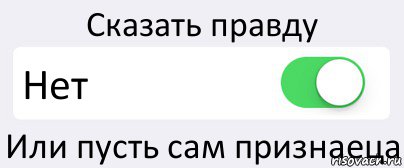 Сказать правду

Нет

Или пусть сам признаеца

risovach.ru